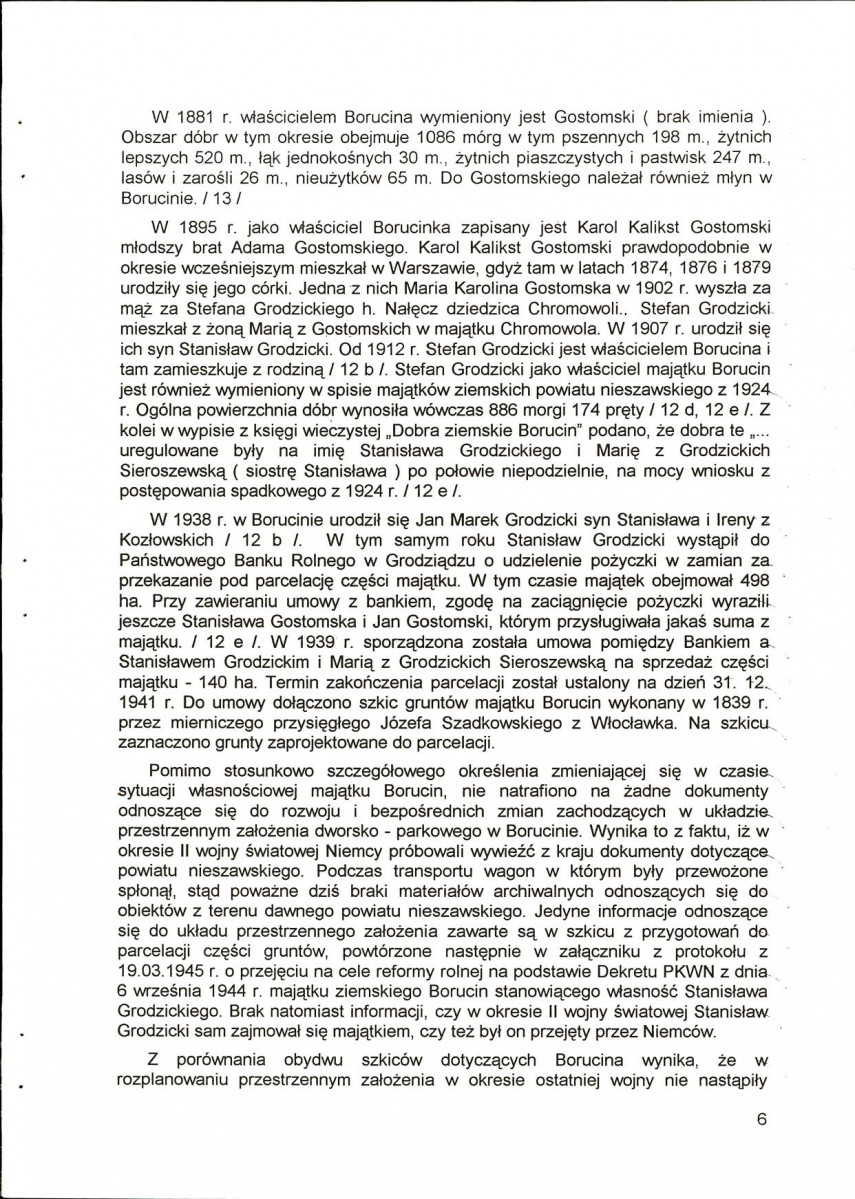 W 1881 r. właścicielem Borucina wymieniony jest Gostomski ( brak imienia ). Obszar dóbr w tym okresie obejmuje 1086 mórg w tym pszennych 198 m., żytnich lepszych 520 m., łąk jednokośnych 30 m., żytnich piaszczystych i pastwisk 247 m., lasów i zarośli 26 m., nieużytków 65 m. Do Gostomskiego należał również młyn w Borucinie. / 13 /

W 1895 r. jako właściciel Borucinka zapisany jest Karol Kalikst Gostomski młodszy brat Adama Gostomskiego. Karol Kalikst Gostomski prawdopodobnie w okresie wcześniejszym mieszkał w Warszawie, gdyż tam w latach 1874, 1876 i 1879 urodziły się jego córki. Jedna z nich Maria Karolina Gostomska w 1902 r. wyszła za mąż za Stefana Grodzickiego h. Nałęcz dziedzica Chromowoli., Stefan Grodzicki mieszkał z żoną Marią z Gostomskich w majątku Chromowola. W 1907 r. urodził się ich syn Stanisław Grodzicki. Od 1912 r. Stefan Grodzicki jest właścicielem Borucina i tam zamieszkuje z rodziną / 12 b /. Stefan Grodzicki jako właściciel majątku Borucin jest również wymieniony w spisie majątków ziemskich powiatu nieszawskiego z 1924 r. Ogólna powierzchnia dóbr wynosiła wówczas 886 morgi 174 pręty / 12 d, 12 e /. Z kolei w wypisie z księgi wieczystej „Dobra ziemskie Borucin" podano, że dobra te „... uregulowane były na imię Stanisława Grodzickiego i Marię z Grodzickich Sieroszewską ( siostrę Stanisława ) po połowie niepodzielnie, na mocy wniosku z postępowania spadkowego z 1924 r. / 12 e /.

W 1938 r. w Borucinie urodził się Jan Marek Grodzicki syn Stanisława i Ireny z Kozłowskich / 12 b /. W tym samym roku Stanisław Grodzicki wystąpił do Państwowego Banku Rolnego w Grodziądzu o udzielenie pożyczki w zamian za przekazanie pod parcelację części majątku. W tym czasie majątek obejmował 498 ha. Przy zawieraniu umowy z bankiem, zgodę na zaciągnięcie pożyczki wyrazili jeszcze Stanisława Gostomska i Jan Gostomski, którym przysługiwała jakaś suma z majątku. / 12 e /. W 1939 r. sporządzona została umowa pomiędzy Bankiem a Stanisławem Grodzickim i Marią z Grodzickich Sieroszewską na sprzedaż części majątku - 140 ha. Termin zakończenia parcelacji został ustalony na dzień 31. 12. 1941 r. Do umowy dołączono szkic gruntów majątku Borucin wykonany w 1839 r. przez mierniczego przysięgłego Józefa Szadkowskiego z Włocławka. Na szkicu zaznaczono grunty zaprojektowane do parcelacji.

Pomimo stosunkowo szczegółowego określenia zmieniającej się w czasie sytuacji własnościowej majątku Borucin, nie natrafiono na żadne dokumenty odnoszące się do rozwoju i bezpośrednich zmian zachodzących w układzie przestrzennym założenia dworsko - parkowego w Borucinie. Wynika to z faktu, iż w okresie II wojny światowej Niemcy próbowali wywieźć z kraju dokumenty dotyczące powiatu nieszawskiego. Podczas transportu wagon w którym były przewożone spłonął, stąd poważne dziś braki materiałów archiwalnych odnoszących się do obiektów z terenu dawnego powiatu nieszawskiego. Jedyne informacje odnoszące się do układu przestrzennego założenia zawarte są w szkicu z przygotowań do parcelacji części gruntów, powtórzone następnie w załączniku z protokołu z 19.03.1945 r. o przejęciu na cele reformy rolnej na podstawie Dekretu PKWN z dnia 6 września 1944 r. majątku ziemskiego Borucin stanowiącego własność Stanisława Grodzickiego. Brak natomiast informacji, czy w okresie II wojny światowej Stanisław Grodzicki sam zajmował się majątkiem, czy też był on przejęty przez Niemców.

Z porównania obydwu szkiców dotyczących Borucina wynika, że w rozplanowaniu przestrzennym założenia w okresie ostatniej wojny nie nastąpiły

6